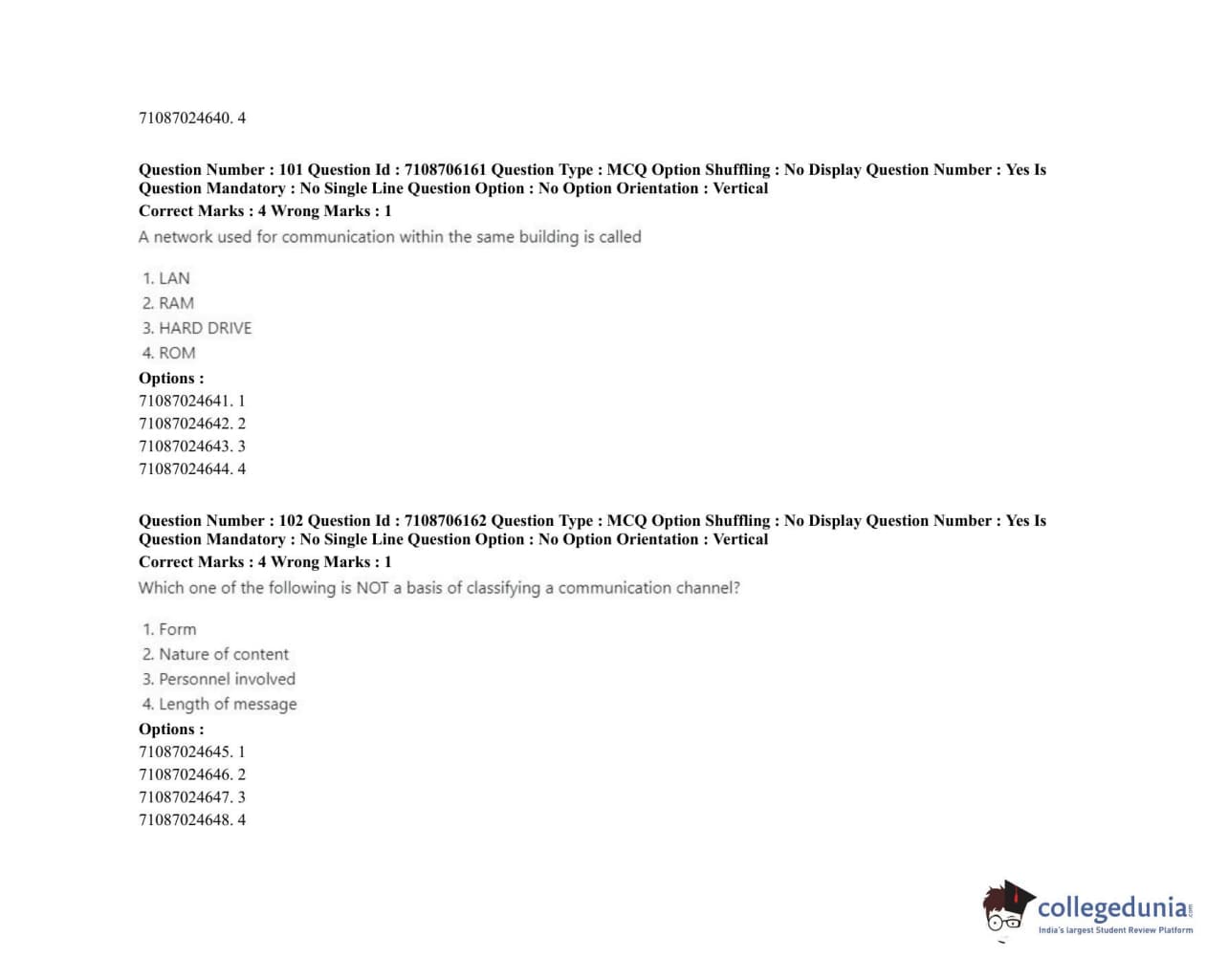 71087024640. 4

Question Number : 101 Question Id : 7108706161 Question Type : MCQ Option Shuffling : No Display Question Number : Yes Is Question Mandatory : No Single Line Question Option : No Option Orientation : Vertical
Correct Marks : 4 Wrong Marks : 1
A network used for communication within the same building is called

1. LAN
2. RAM
3. HARD DRIVE
4. ROM
Options :
71087024641. 1
71087024642. 2
71087024643. 3
71087024644. 4

Question Number : 102 Question Id : 7108706162 Question Type : MCQ Option Shuffling : No Display Question Number : Yes Is Question Mandatory : No Single Line Question Option : No Option Orientation : Vertical
Correct Marks : 4 Wrong Marks : 1
Which one of the following is NOT a basis of classifying a communication channel?

1. Form
2. Nature of content
3. Personnel involved
4. Length of message
Options :
71087024645. 1
71087024646. 2
71087024647. 3
71087024648. 4

collegedunia.com
India's largest Student Review Platform